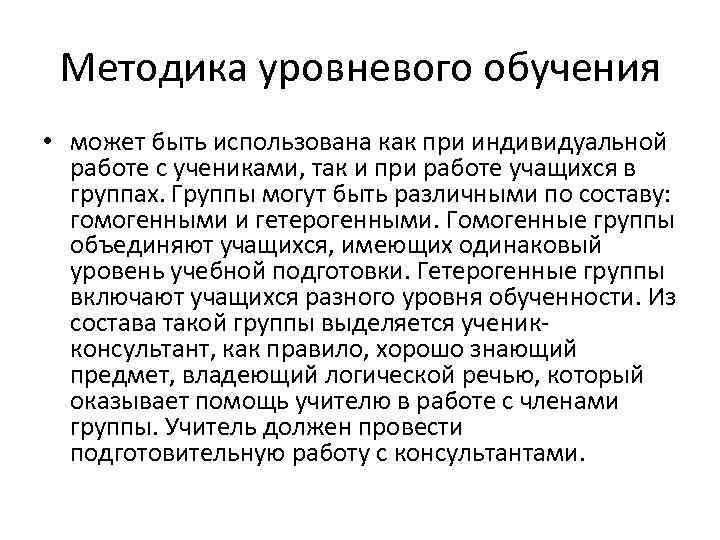 Методика уровневого обучения

• может быть использована как при индивидуальной работе с учениками, так и при работе учащихся в группах. Группы могут быть различными по составу: гомогенными и гетерогенными. Гомогенные группы объединяют учащихся, имеющих одинаковый уровень учебной подготовки. Гетерогенные группы включают учащихся разного уровня обученности. Из состава такой группы выделяется ученик-консультант, как правило, хорошо знающий предмет, владеющий логической речью, который оказывает помощь учителю в работе с членами группы. Учитель должен провести подготовительную работу с консультантами.